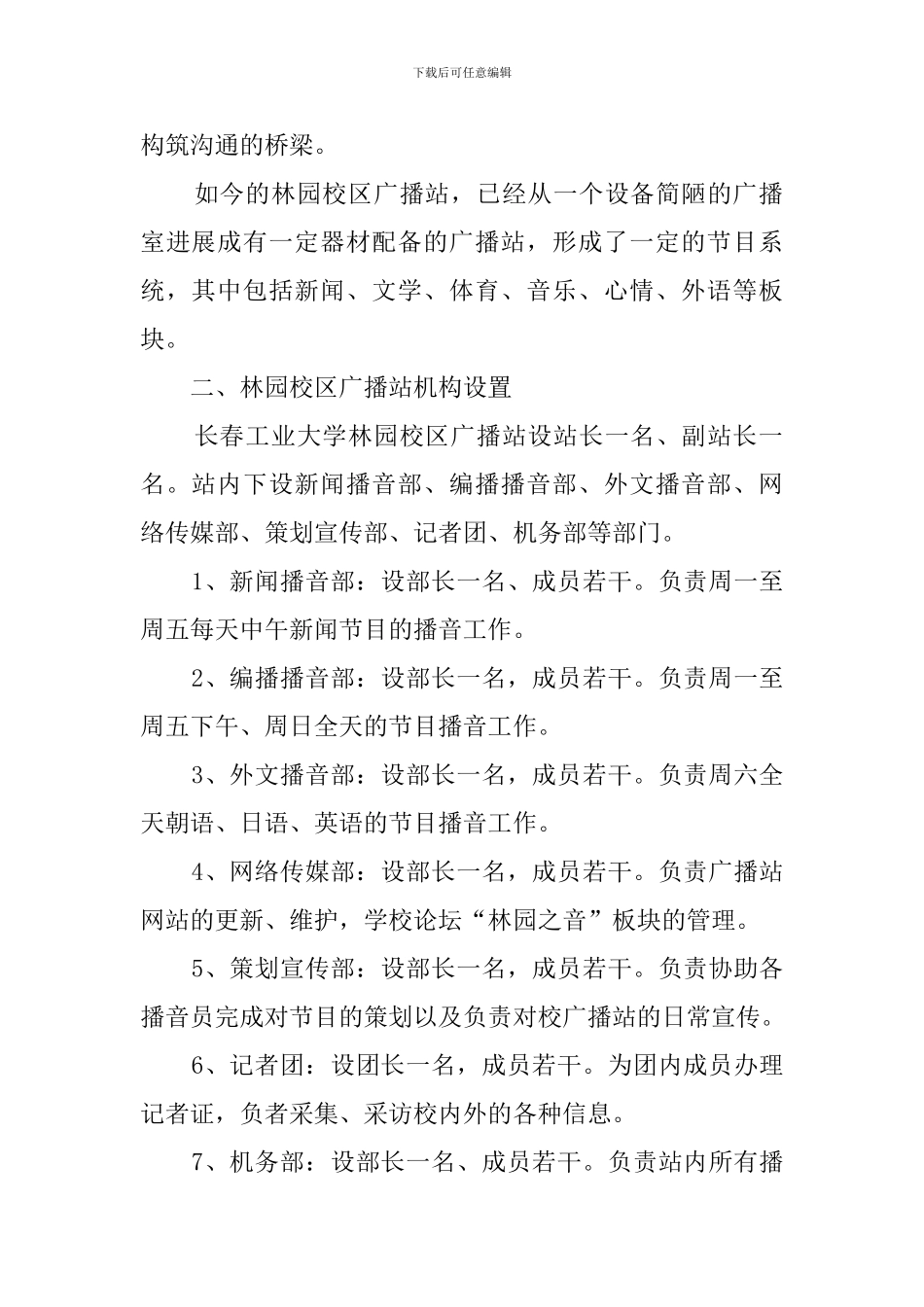 下载后可任意编辑

构筑沟通的桥梁。

如今的林园校区广播站，已经从一个设备简陋的广播室进展成有一定器材配备的广播站，形成了一定的节目系统，其中包括新闻、文学、体育、音乐、心情、外语等板块。

二、林园校区广播站机构设置

长春工业大学林园校区广播站设站长一名、副站长一名。站内下设新闻播音部、编播播音部、外文播音部、网络传媒部、策划宣传部、记者团、机务部等部门。

1、新闻播音部：设部长一名、成员若干。负责周一至周五每天中午新闻节目的播音工作。

2、编播播音部：设部长一名，成员若干。负责周一至周五下午、周日全天的节目播音工作。

3、外文播音部：设部长一名，成员若干。负责周六全天朝语、日语、英语的节目播音工作。

4、网络传媒部：设部长一名，成员若干。负责广播站网站的更新、维护，学校论坛“林园之音”板块的管理。

5、策划宣传部：设部长一名，成员若干。负责协助各播音员完成对节目的策划以及负责对校广播站的日常宣传。

6、记者团：设团长一名，成员若干。为团内成员办理记者证，负者采集、采访校内外的各种信息。

7、机务部：设部长一名、成员若干。负责站内所有播